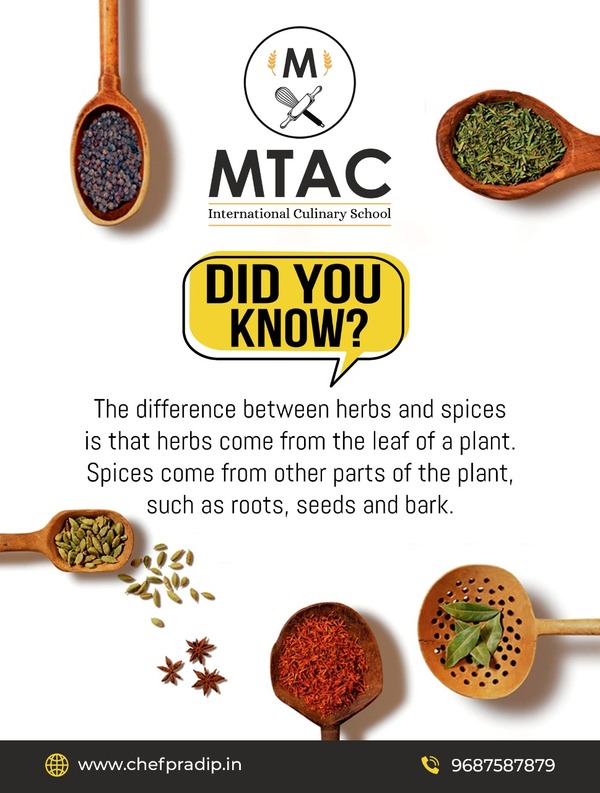 M

MTAC
International Culinary School

DID YOU KNOW?

The difference between herbs and spices is that herbs come from the leaf of a plant. Spices come from other parts of the plant, such as roots, seeds and bark.

www.chefpradip.in

9687587879